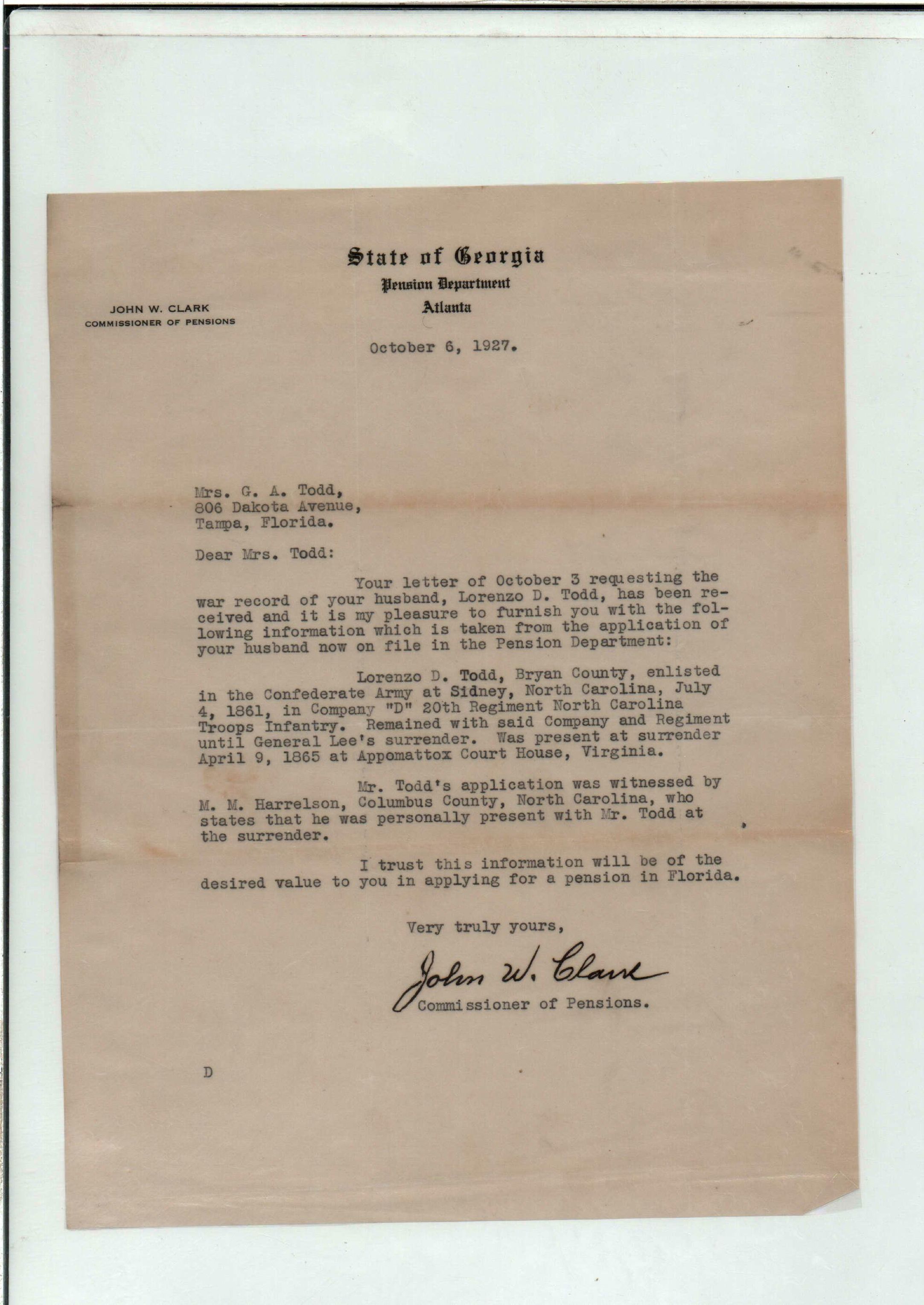 State of Georgia
Pension Department
Atlanta

JOHN W. CLARK
COMMISSIONER OF PENSIONS

October 6, 1927.

Mrs. G. A. Todd,
806 Dakota Avenue,
Tampa, Florida.

Dear Mrs. Todd:

Your letter of October 3 requesting the war record of your husband, Lorenzo D. Todd, has been received and it is my pleasure to furnish you with the following information which is taken from the application of your husband now on file in the Pension Department:

Lorenzo D. Todd, Bryan County, enlisted in the Confederate Army at Sidney, North Carolina, July 4, 1861, in Company "D" 20th Regiment North Carolina Troops Infantry. Remained with said Company and Regiment until General Lee's surrender. Was present at surrender April 9, 1865 at Appomattox Court House, Virginia.

Mr. Todd's application was witnessed by M. M. Harrelson, Columbus County, North Carolina, who states that he was personally present with Mr. Todd at the surrender.

I trust this information will be of the desired value to you in applying for a pension in Florida.

Very truly yours,

John W. Clark
Commissioner of Pensions.

D